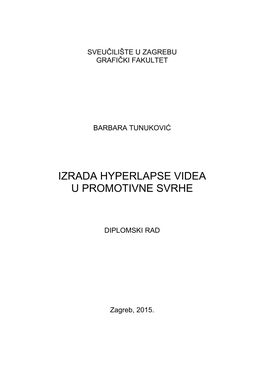 SVEUČILIŠTE U ZAGREBU
GRAFIČKI FAKULTET

BARBARA TUNUKOVIĆ

IZRADA HYPERLAPSE VIDEA
U PROMOTIVNE SVRHE

DIPLOMSKI RAD

Zagreb, 2015.